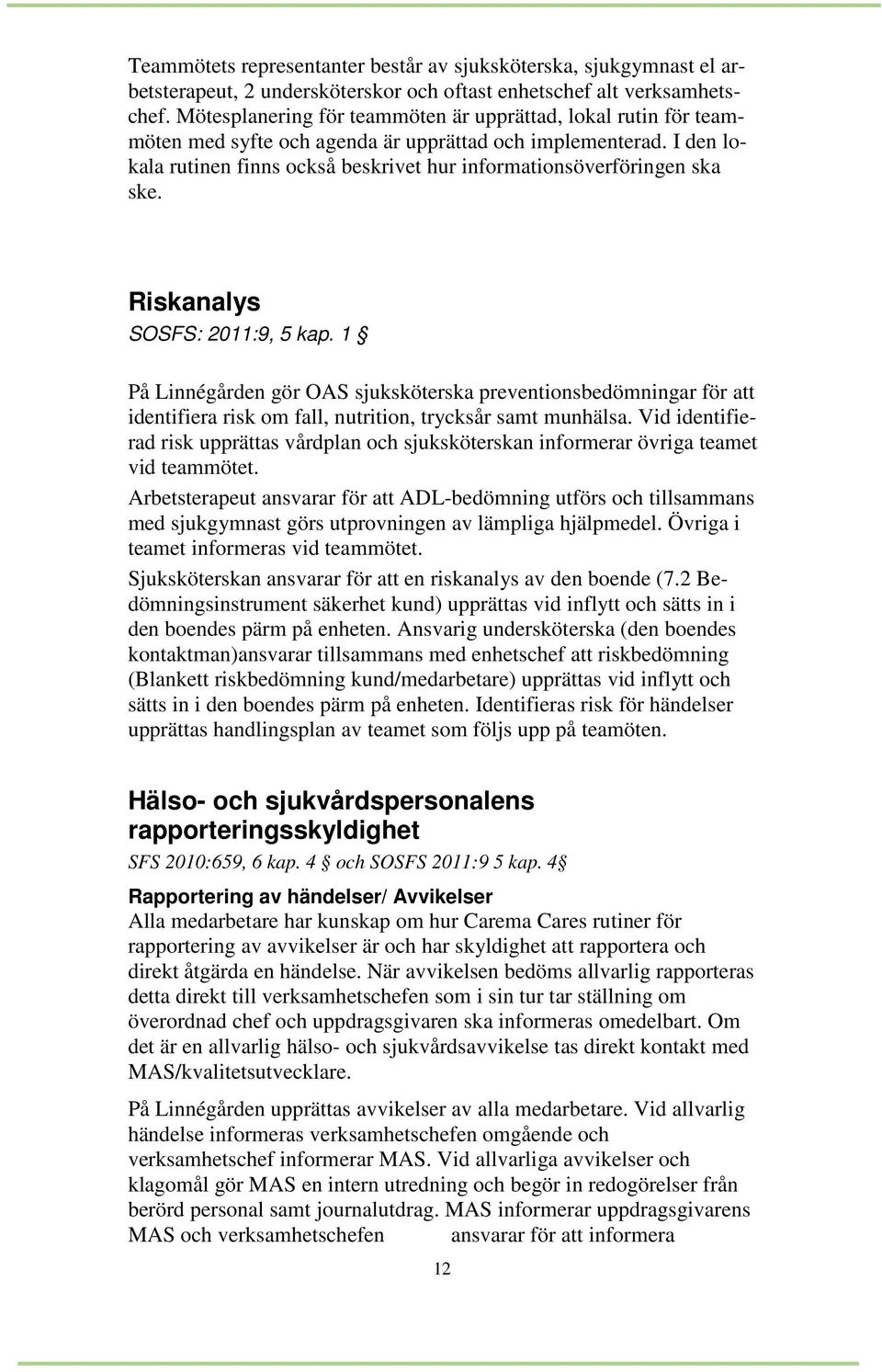 Teammötets representanter består av sjuksköterska, sjukgymnast el arbetsterapeut, 2 undersköterskor och oftast enhetschef alt verksamhetschef. Mötesplanering för teammöten är upprättad, lokal rutin för teammöten med syfte och agenda är upprättad och implementerad. I den lokala rutinen finns också beskrivet hur informationsöverföringen ska ske.

Riskanalys
SOSFS: 2011:9, 5 kap. 1 §

På Linnégården gör OAS sjuksköterska preventionsbedömningar för att identifiera risk om fall, nutrition, trycksår samt munhälsa. Vid identifierad risk upprättas vårdplan och sjuksköterskan informerar övriga teamet vid teammötet.

Arbetsterapeut ansvarar för att ADL-bedömning utförs och tillsammans med sjukgymnast görs utprovningen av lämpliga hjälpmedel. Övriga i teamet informeras vid teammötet.

Sjuksköterskan ansvarar för att en riskanalys av den boende (7.2 Bedömningsinstrument säkerhet kund) upprättas vid inflytt och sätts in i den boendes pärm på enheten. Ansvarig undersköterska (den boendes kontaktman)ansvarar tillsammans med enhetschef att riskbedömning (Blankett riskbedömning kund/medarbetare) upprättas vid inflytt och sätts in i den boendes pärm på enheten. Identifieras risk för händelser upprättas handlingsplan av teamet som följs upp på teamöten.

Hälso- och sjukvårdspersonalens rapporteringsskyldighet
SFS 2010:659, 6 kap. 4 § och SOSFS 2011:9 5 kap. 4§

Rapportering av händelser/ Avvikelser
Alla medarbetare har kunskap om hur Carema Cares rutiner för rapportering av avvikelser är och har skyldighet att rapportera och direkt åtgärda en händelse. När avvikelsen bedöms allvarlig rapporteras detta direkt till verksamhetschefen som i sin tur tar ställning om överordnad chef och uppdragsgivaren ska informeras omedelbart. Om det är en allvarlig hälso- och sjukvårdsavvikelse tas direkt kontakt med MAS/kvalitetsutvecklare.

På Linnégården upprättas avvikelser av alla medarbetare. Vid allvarlig händelse informeras verksamhetschefen omgående och verksamhetschef informerar MAS. Vid allvarliga avvikelser och klagomål gör MAS en intern utredning och begör in redogörelser från berörd personal samt journalutdrag. MAS informerar uppdragsgivarens MAS och verksamhetschefen ansvarar för att informera

12